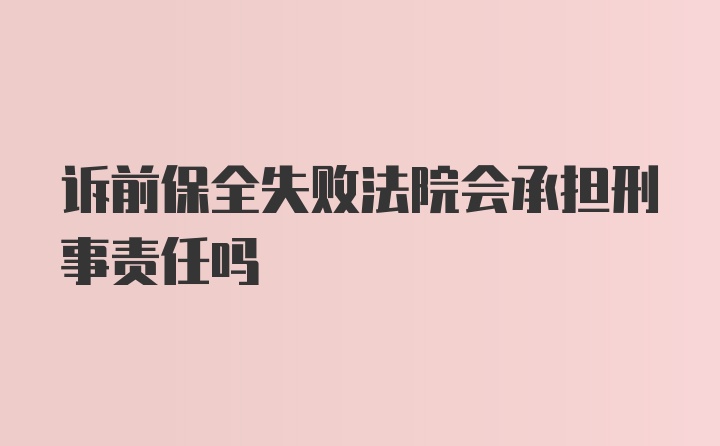 诉前保全失败法院会承担刑事责任吗